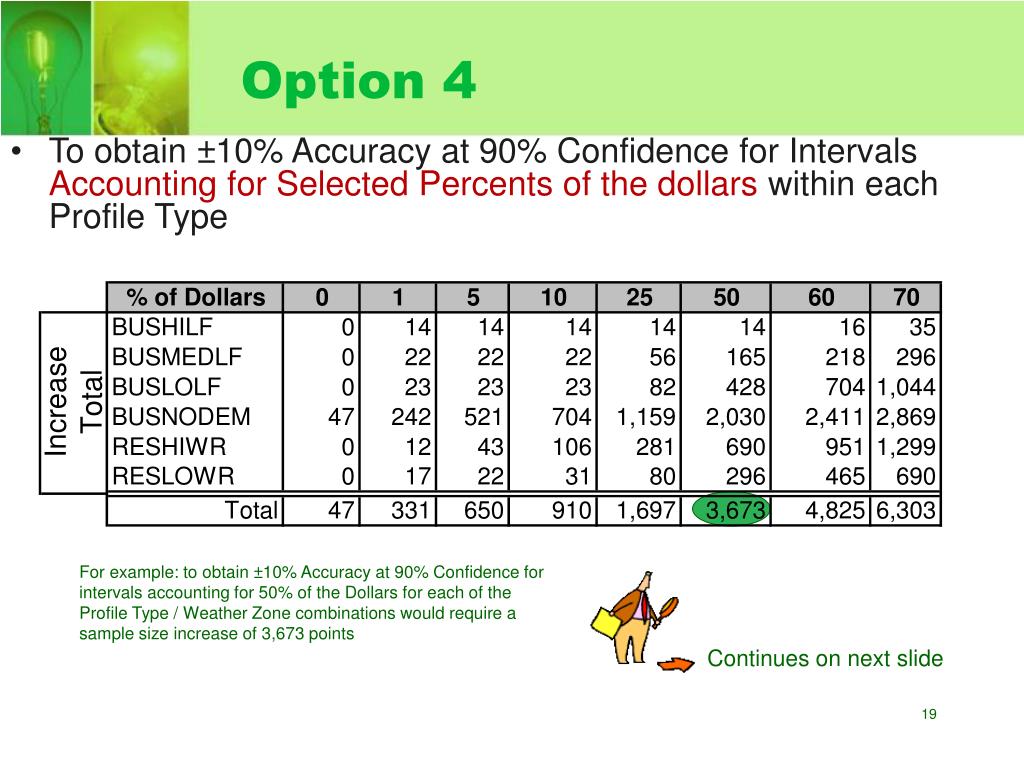 Option 4

• To obtain ±10% Accuracy at 90% Confidence for Intervals Accounting for Selected Percents of the dollars within each Profile Type

Total Increase

| % of Dollars | 0 | 1 | 5 | 10 | 25 | 50 | 60 | 70 |
|---|---|---|---|---|---|---|---|---|
| BUSHILF | 0 | 14 | 14 | 14 | 14 | 14 | 16 | 35 |
| BUSMEDLF | 0 | 22 | 22 | 22 | 56 | 165 | 218 | 296 |
| BUSLOLF | 0 | 23 | 23 | 23 | 82 | 428 | 704 | 1,044 |
| BUSNODEM | 47 | 242 | 521 | 704 | 1,159 | 2,030 | 2,411 | 2,869 |
| RESHIWR | 0 | 12 | 43 | 106 | 281 | 690 | 951 | 1,299 |
| RESLOWR | 0 | 17 | 22 | 31 | 80 | 296 | 465 | 690 |
| Total | 47 | 331 | 650 | 910 | 1,697 | 3,673 | 4,825 | 6,303 |

For example: to obtain ±10% Accuracy at 90% Confidence for intervals accounting for 50% of the Dollars for each of the Profile Type / Weather Zone combinations would require a sample size increase of 3,673 points

Continues on next slide

19